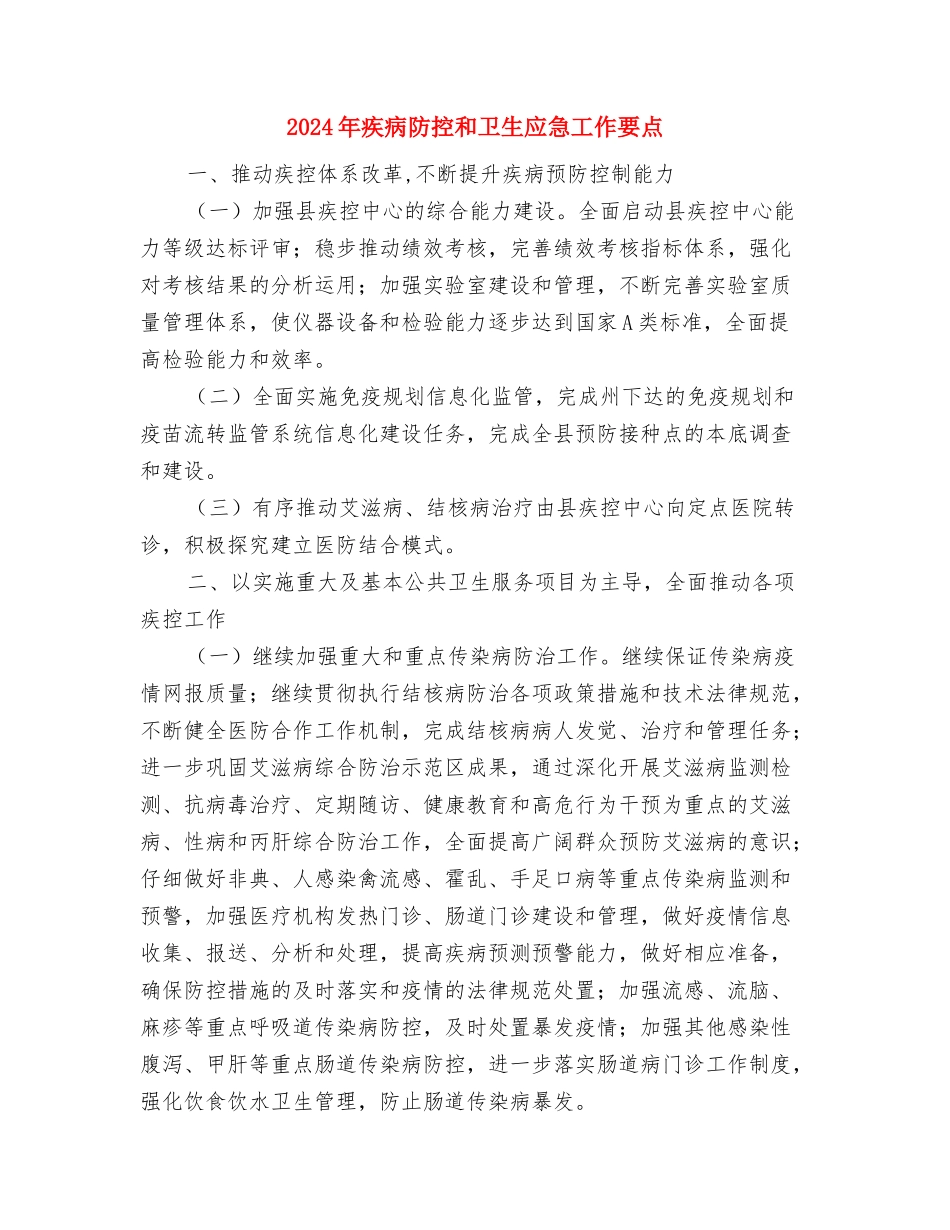 2024年疾病防控和卫生应急工作要点

一、推动疾控体系改革,不断提升疾病预防控制能力

（一）加强县疾控中心的综合能力建设。全面启动县疾控中心能力等级达标评审；稳步推动绩效考核，完善绩效考核指标体系，强化对考核结果的分析运用；加强实验室建设和管理，不断完善实验室质量管理体系，使仪器设备和检验能力逐步达到国家A类标准，全面提高检验能力和效率。

（二）全面实施免疫规划信息化监管，完成州下达的免疫规划和疫苗流转监管系统信息化建设任务，完成全县预防接种点的本底调查和建设。

（三）有序推动艾滋病、结核病治疗由县疾控中心向定点医院转诊，积极探究建立医防结合模式。

二、以实施重大及基本公共卫生服务项目为主导，全面推动各项疾控工作

（一）继续加强重大和重点传染病防治工作。继续保证传染病疫情网报质量；继续贯彻执行结核病防治各项政策措施和技术法律规范，不断健全医防合作工作机制，完成结核病病人发觉、治疗和管理任务；进一步巩固艾滋病综合防治示范区成果，通过深化开展艾滋病监测检测、抗病毒治疗、定期随访、健康教育和高危行为干预为重点的艾滋病、性病和丙肝综合防治工作，全面提高广阔群众预防艾滋病的意识；仔细做好非典、人感染禽流感、霍乱、手足口病等重点传染病监测和预警，加强医疗机构发热门诊、肠道门诊建设和管理，做好疫情信息收集、报送、分析和处理，提高疾病预测预警能力，做好相应准备，确保防控措施的及时落实和疫情的法律规范处置；加强流感、流脑、麻疹等重点呼吸道传染病防控，及时处置暴发疫情；加强其他感染性腹泻、甲肝等重点肠道传染病防控，进一步落实肠道病门诊工作制度，强化饮食饮水卫生管理，防止肠道传染病暴发。